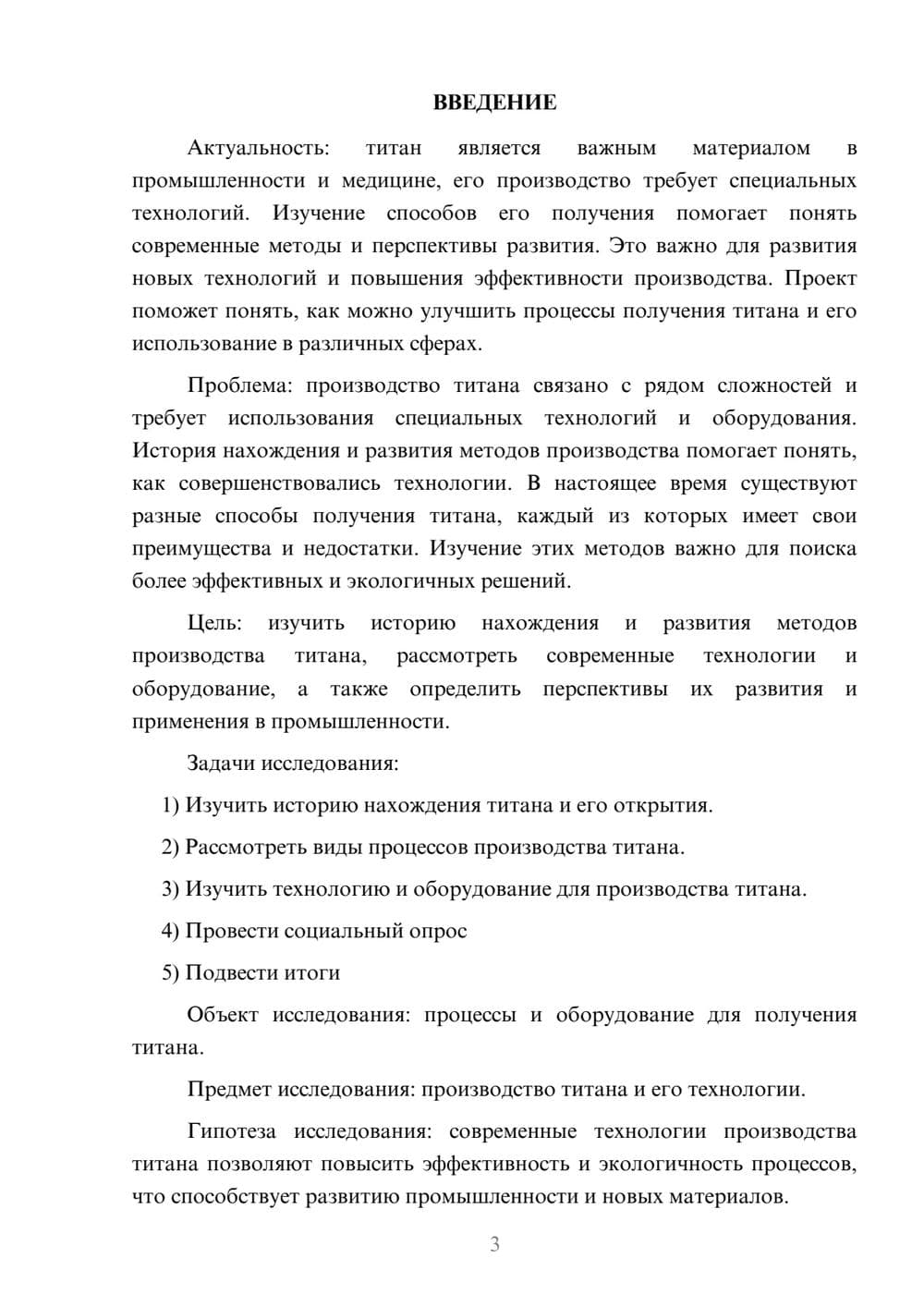 ВВЕДЕНИЕ

Актуальность: титан является важным материалом в промышленности и медицине, его производство требует специальных технологий. Изучение способов его получения помогает понять современные методы и перспективы развития. Это важно для развития новых технологий и повышения эффективности производства. Проект поможет понять, как можно улучшить процессы получения титана и его использование в различных сферах.

Проблема: производство титана связано с рядом сложностей и требует использования специальных технологий и оборудования. История нахождения и развития методов производства помогает понять, как совершенствовались технологии. В настоящее время существуют разные способы получения титана, каждый из которых имеет свои преимущества и недостатки. Изучение этих методов важно для поиска более эффективных и экологичных решений.

Цель: изучить историю нахождения и развития методов производства титана, рассмотреть современные технологии и оборудование, а также определить перспективы их развития и применения в промышленности.

Задачи исследования:

1) Изучить историю нахождения титана и его открытия.

2) Рассмотреть виды процессов производства титана.

3) Изучить технологию и оборудование для производства титана.

4) Провести социальный опрос

5) Подвести итоги

Объект исследования: процессы и оборудование для получения титана.

Предмет исследования: производство титана и его технологии.

Гипотеза исследования: современные технологии производства титана позволяют повысить эффективность и экологичность процессов, что способствует развитию промышленности и новых материалов.

3